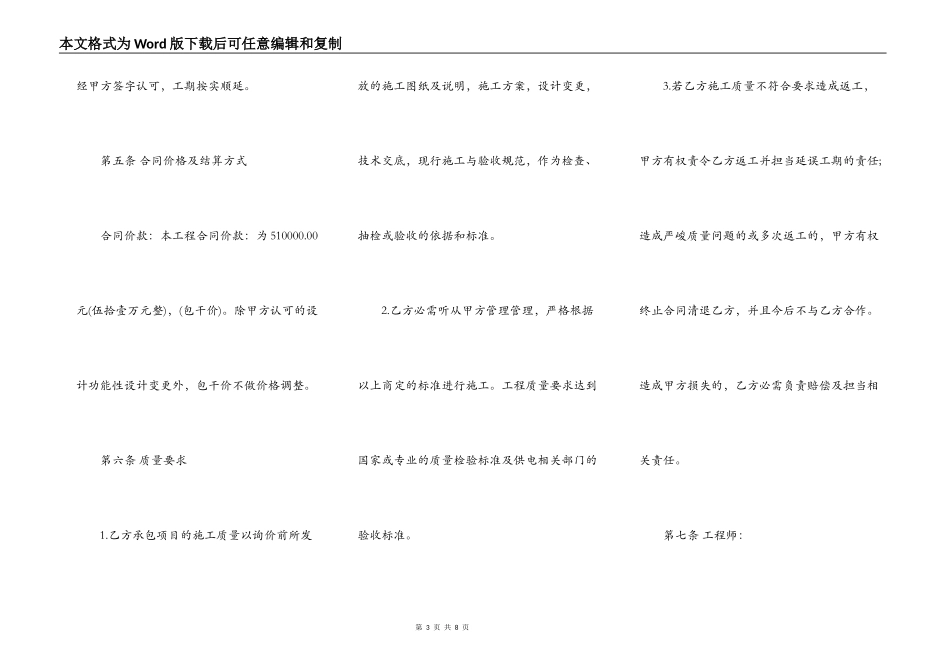 本文格式为Word版下载后可任意编辑和复制

经甲方签字认可，工期按实顺延。

第五条 合同价格及结算方式

合同价款：本工程合同价款：为510000.00元(伍拾壹万元整)，(包干价)。除甲方认可的设计功能性设计变更外，包干价不做价格调整。

第六条 质量要求

1.乙方承包项目的施工质量以询价前所发放的施工图纸及说明，施工方案，设计变更，技术交底，现行施工与验收规范，作为检查、抽检或验收的依据和标准。

2.乙方必需听从甲方管理管理，严格根据以上商定的标准进行施工。工程质量要求达到国家或专业的质量检验标准及供电相关部门的验收标准。

3.若乙方施工质量不符合要求造成返工，甲方有权责令乙方返工并担当延误工期的责任；造成严峻质量问题的或多次返工的，甲方有权终止合同清退乙方，并且今后不与乙方合作。造成甲方损失的，乙方必需负责赔偿及担当相关责任。

第七条 工程师：

第 3 页 共 8 页